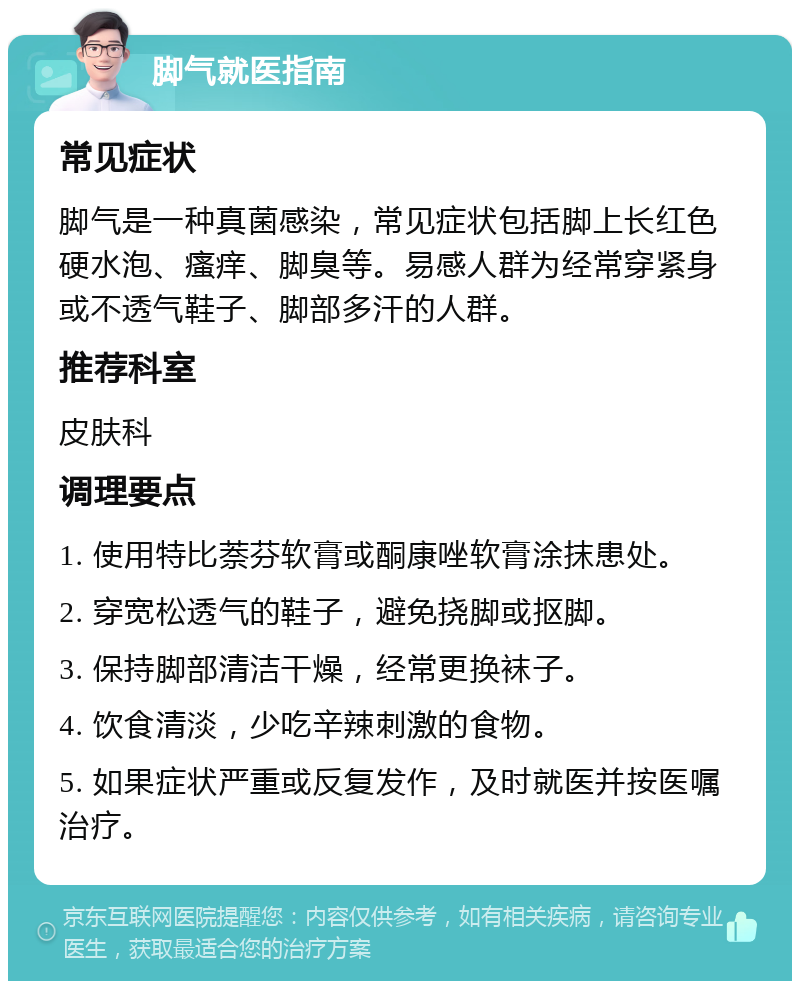 脚气就医指南

常见症状

脚气是一种真菌感染，常见症状包括脚上长红色硬水泡、瘙痒、脚臭等。易感人群为经常穿紧身或不透气鞋子、脚部多汗的人群。

推荐科室

皮肤科

调理要点

1. 使用特比萘芬软膏或酮康唑软膏涂抹患处。

2. 穿宽松透气的鞋子，避免挠脚或抠脚。

3. 保持脚部清洁干燥，经常更换袜子。

4. 饮食清淡，少吃辛辣刺激的食物。

5. 如果症状严重或反复发作，及时就医并按医嘱治疗。

京东互联网医院提醒您：内容仅供参考，如有相关疾病，请咨询专业医生，获取最适合您的治疗方案